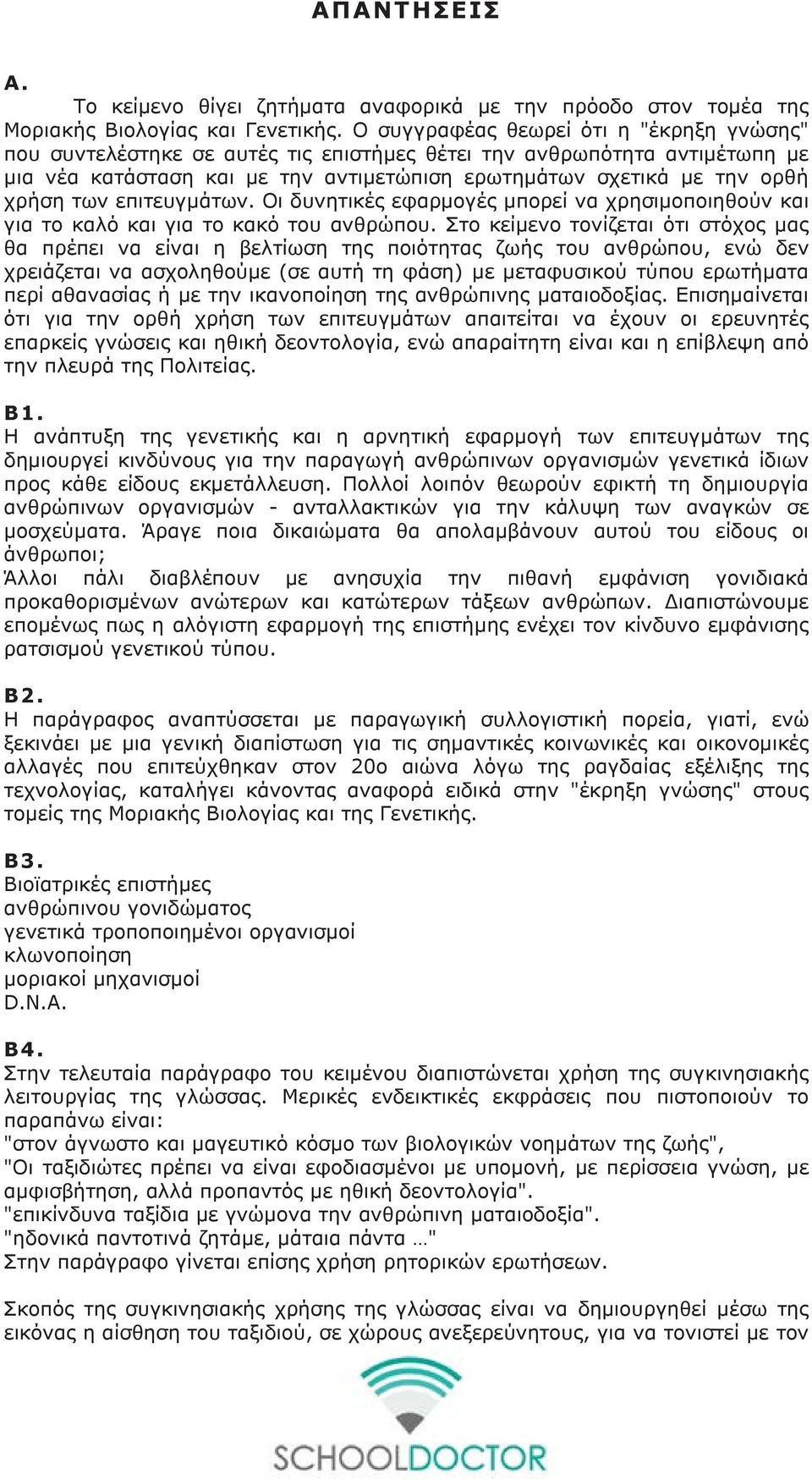 ΑΠΑΝΤΗΣΕΙΣ

Α.

Το κείμενο θίγει ζητήματα αναφορικά με την πρόοδο στον τομέα της Μοριακής Βιολογίας και Γενετικής. Ο συγγραφέας θεωρεί ότι η "έκρηξη γνώσης" που συντελέστηκε σε αυτές τις επιστήμες θέτει την ανθρωπότητα αντιμέτωπη με μια νέα κατάσταση και με την αντιμετώπιση ερωτημάτων σχετικά με την ορθή χρήση των επιτευγμάτων. Οι δυνητικές εφαρμογές μπορεί να χρησιμοποιηθούν και για το καλό και για το κακό του ανθρώπου. Στο κείμενο τονίζεται ότι στόχος μας θα πρέπει να είναι η βελτίωση της ποιότητας ζωής του ανθρώπου, ενώ δεν χρειάζεται να ασχοληθούμε (σε αυτή τη φάση) με μεταφυσικού τύπου ερωτήματα περί αθανασίας ή με την ικανοποίηση της ανθρώπινης ματαιοδοξίας. Επισημαίνεται ότι για την ορθή χρήση των επιτευγμάτων απαιτείται να έχουν οι ερευνητές επαρκείς γνώσεις και ηθική δεοντολογία, ενώ απαραίτητη είναι και η επίβλεψη από την πλευρά της Πολιτείας.

Β1.
Η ανάπτυξη της γενετικής και η αρνητική εφαρμογή των επιτευγμάτων της δημιουργεί κινδύνους για την παραγωγή ανθρώπινων οργανισμών γενετικά ίδιων προς κάθε είδους εκμετάλλευση. Πολλοί λοιπόν θεωρούν εφικτή τη δημιουργία ανθρώπινων οργανισμών - ανταλλακτικών για την κάλυψη των αναγκών σε μοσχεύματα. Άραγε ποια δικαιώματα θα απολαμβάνουν αυτού του είδους οι άνθρωποι;
Άλλοι πάλι διαβλέπουν με ανησυχία την πιθανή εμφάνιση γονιδιακά προκαθορισμένων ανώτερων και κατώτερων τάξεων ανθρώπων. Διαπιστώνουμε επομένως πως η αλόγιστη εφαρμογή της επιστήμης ενέχει τον κίνδυνο εμφάνισης ρατσισμού γενετικού τύπου.

Β2.
Η παράγραφος αναπτύσσεται με παραγωγική συλλογιστική πορεία, γιατί, ενώ ξεκινάει με μια γενική διαπίστωση για τις σημαντικές κοινωνικές και οικονομικές αλλαγές που επιτεύχθηκαν στον 20ο αιώνα λόγω της ραγδαίας εξέλιξης της τεχνολογίας, καταλήγει κάνοντας αναφορά ειδικά στην "έκρηξη γνώσης" στους τομείς της Μοριακής Βιολογίας και της Γενετικής.

Β3.
Βιοϊατρικές επιστήμες
ανθρώπινου γονιδώματος
γενετικά τροποποιημένοι οργανισμοί
κλωνοποίηση
μοριακοί μηχανισμοί
D.N.A.

Β4.
Στην τελευταία παράγραφο του κειμένου διαπιστώνεται χρήση της συγκινησιακής λειτουργίας της γλώσσας. Μερικές ενδεικτικές εκφράσεις που πιστοποιούν το παραπάνω είναι:
"στον άγνωστο και μαγευτικό κόσμο των βιολογικών νοημάτων της ζωής",
"Οι ταξιδιώτες πρέπει να είναι εφοδιασμένοι με υπομονή, με περίσσεια γνώση, με αμφισβήτηση, αλλά προπαντός με ηθική δεοντολογία".
"επικίνδυνα ταξίδια με γνώμονα την ανθρώπινη ματαιοδοξία".
"ηδονικά παντοτινά ζητάμε, μάταια πάντα …"
Στην παράγραφο γίνεται επίσης χρήση ρητορικών ερωτήσεων.

Σκοπός της συγκινησιακής χρήσης της γλώσσας είναι να δημιουργηθεί μέσω της εικόνας η αίσθηση του ταξιδιού, σε χώρους ανεξερεύνητους, για να τονιστεί με τον

SCHOOLDOCTOR